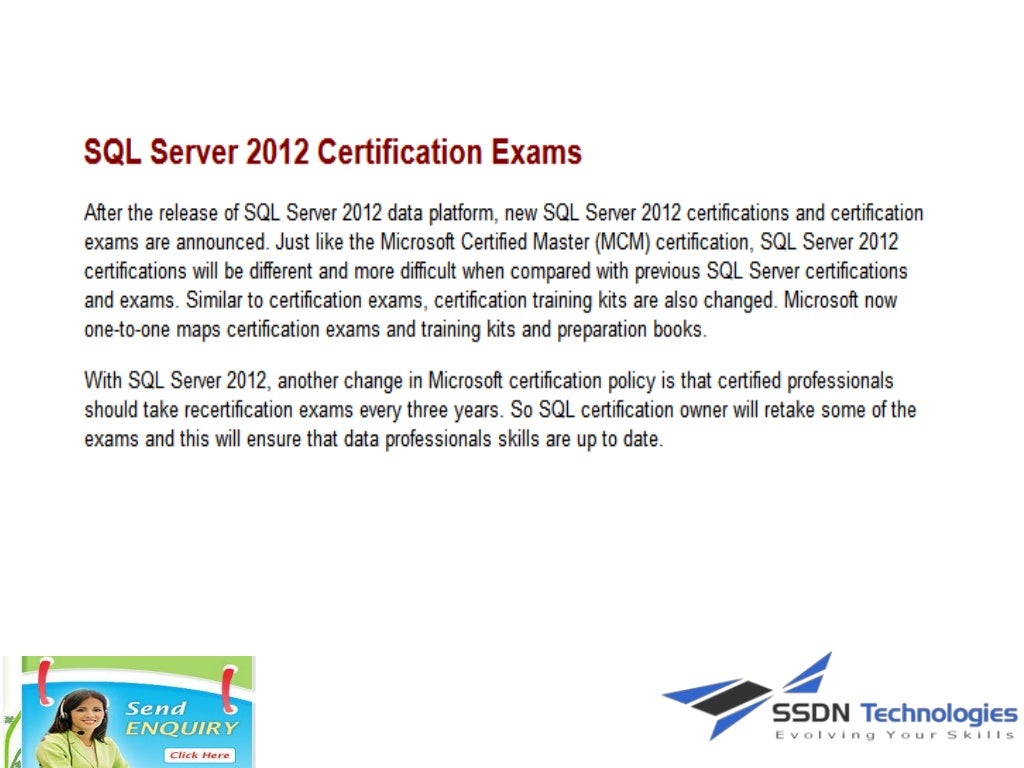 SQL Server 2012 Certification Exams

After the release of SQL Server 2012 data platform, new SQL Server 2012 certifications and certification exams are announced. Just like the Microsoft Certified Master (MCM) certification, SQL Server 2012 certifications will be different and more difficult when compared with previous SQL Server certifications and exams. Similar to certification exams, certification training kits are also changed. Microsoft now one-to-one maps certification exams and training kits and preparation books.

With SQL Server 2012, another change in Microsoft certification policy is that certified professionals should take recertification exams every three years. So SQL certification owner will retake some of the exams and this will ensure that data professionals skills are up to date.

Send ENQUIRY
Click Here

SSDN Technologies
Evolving Your Skills